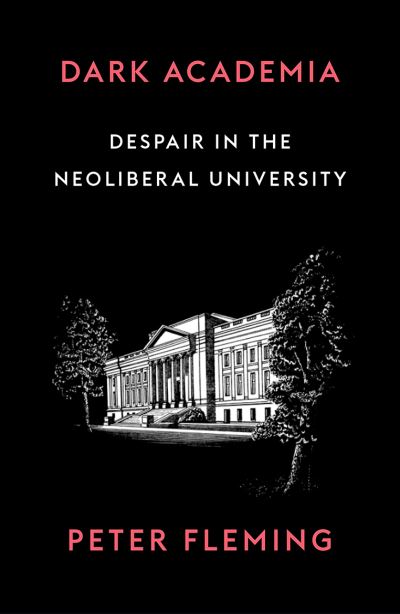 DARK ACADEMIA

DESPAIR IN THE NEOLIBERAL UNIVERSITY

PETER FLEMING